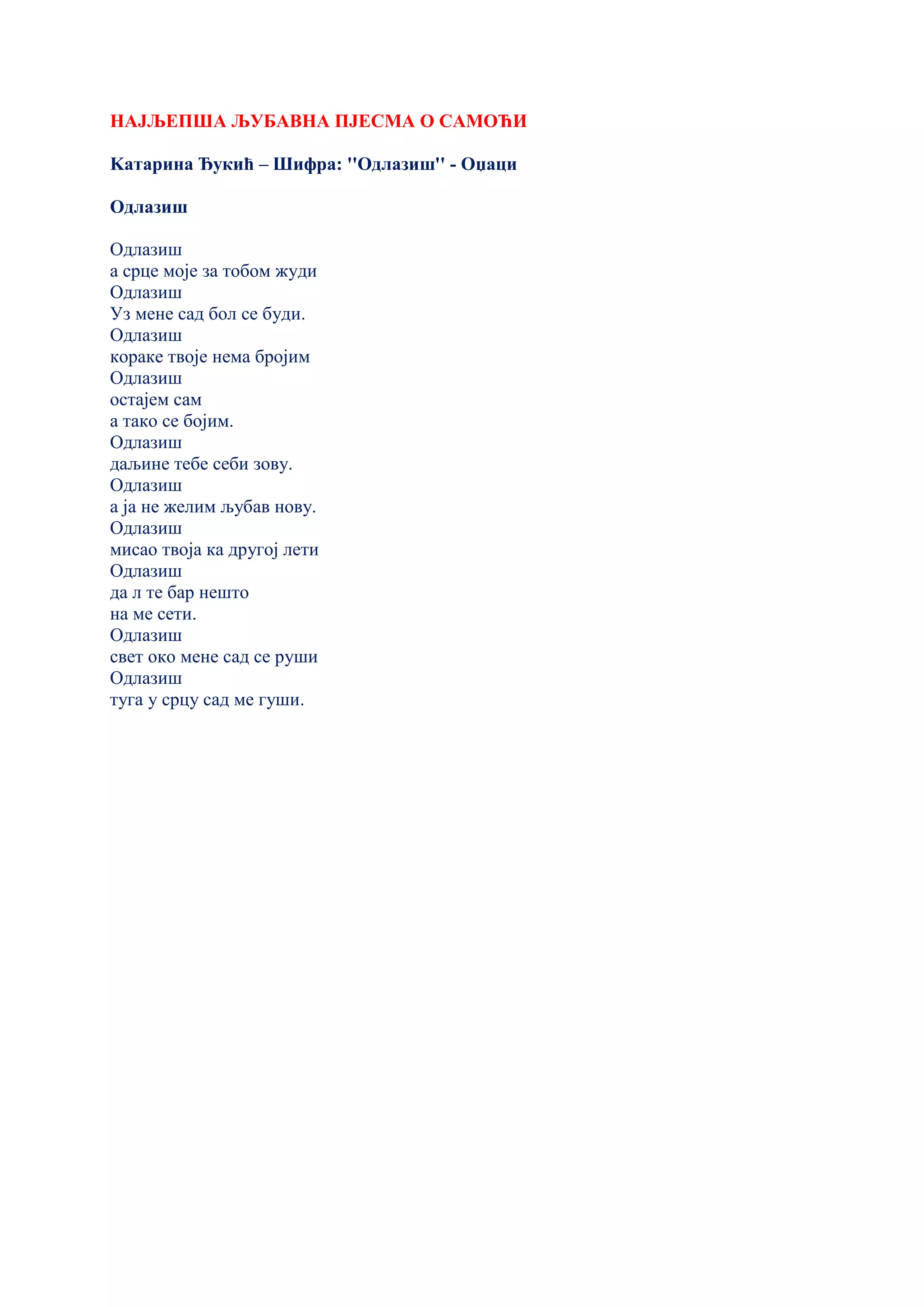 НАЈЉЕПША ЉУБАВНА ПЈЕСМА О САМОЋИ

Катарина Ђукић – Шифра: "Одлазиш" - Оџаци

Одлазиш

Одлазиш
а срце моје за тобом жуди
Одлазиш
Уз мене сад бол се буди.
Одлазиш
кораке твоје нема бројим
Одлазиш
остајем сам
а тако се бојим.
Одлазиш
даљине тебе себи зову.
Одлазиш
а ја не желим љубав нову.
Одлазиш
мисао твоја ка другој лети
Одлазиш
да л те бар нешто
на ме сети.
Одлазиш
свет око мене сад се руши
Одлазиш
туга у срцу сад ме гуши.